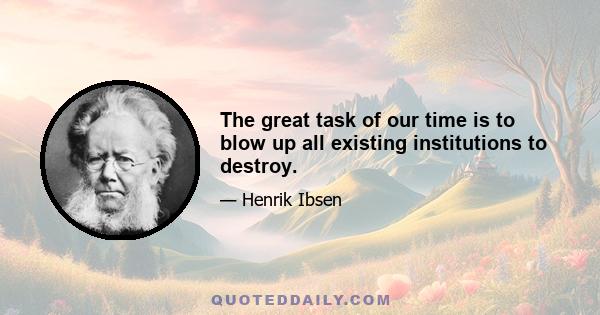 The great task of our time is to blow up all existing institutions to destroy.

— Henrik Ibsen

QUOTEDDAILY.COM